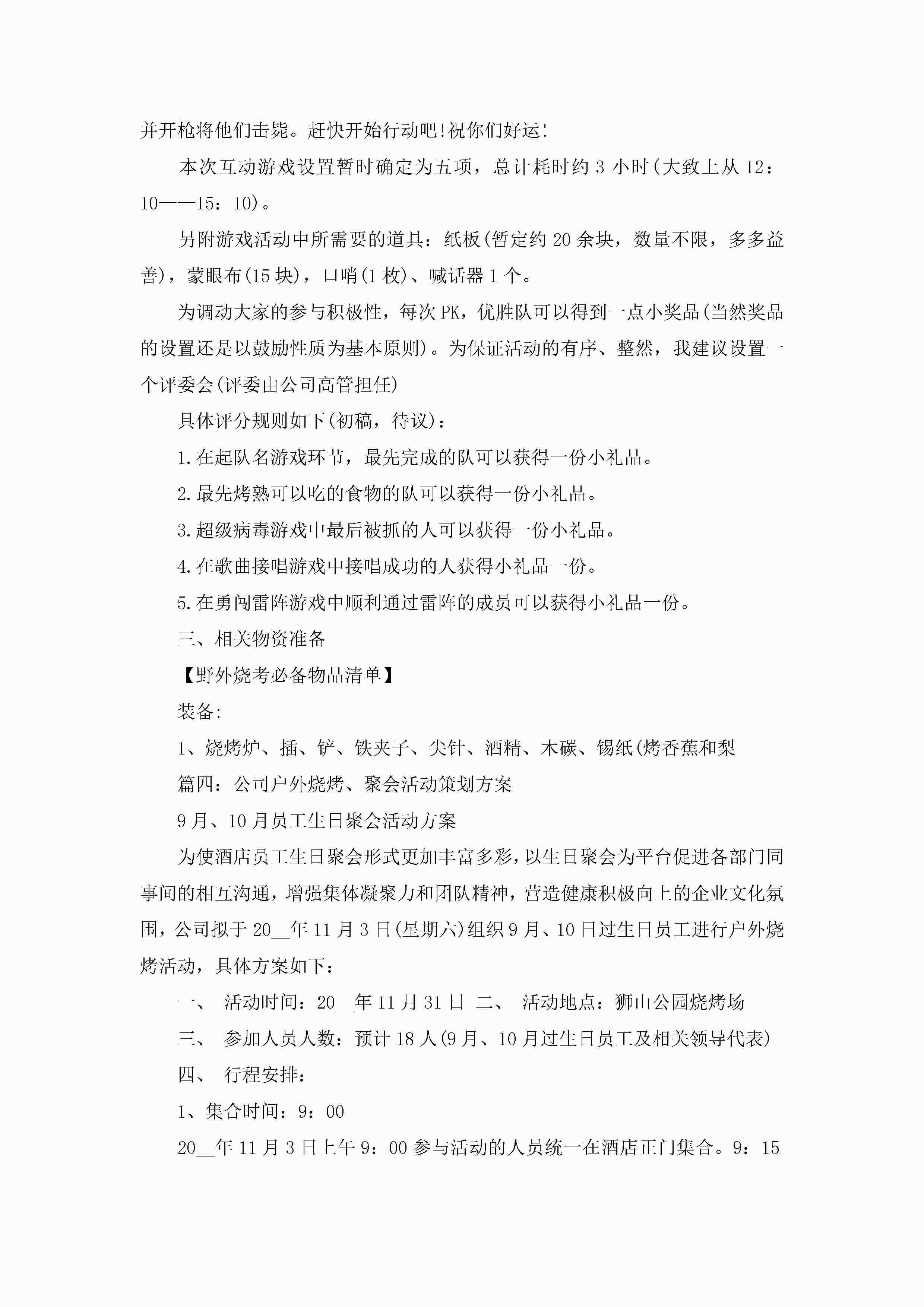 并开枪将他们击毙。赶快开始行动吧!祝你们好运!

本次互动游戏设置暂时确定为五项，总计耗时约 3 小时(大致上从 12：10——15：10)。

另附游戏活动中所需要的道具：纸板(暂定约 20 余块，数量不限，多多益善)，蒙眼布(15 块)，口哨(1 枚)、喊话器 1 个。

为调动大家的参与积极性，每次 PK，优胜队可以得到一点小奖品(当然奖品的设置还是以鼓励性质为基本原则)。为保证活动的有序、整然，我建议设置一个评委会(评委由公司高管担任)

具体评分规则如下(初稿，待议)：

1.在起队名游戏环节，最先完成的队可以获得一份小礼品。

2.最先烤熟可以吃的食物的队可以获得一份小礼品。

3.超级病毒游戏中最后被抓的人可以获得一份小礼品。

4.在歌曲接唱游戏中接唱成功的人获得小礼品一份。

5.在勇闯雷阵游戏中顺利通过雷阵的成员可以获得小礼品一份。

三、相关物资准备

【野外烧考必备物品清单】

装备:

1、烧烤炉、插、铲、铁夹子、尖针、酒精、木碳、锡纸(烤香蕉和梨

篇四：公司户外烧烤、聚会活动策划方案

9 月、10 月员工生日聚会活动方案

为使酒店员工生日聚会形式更加丰富多彩，以生日聚会为平台促进各部门同事间的相互沟通，增强集体凝聚力和团队精神，营造健康积极向上的企业文化氛围，公司拟于 20__年 11 月 3 日(星期六)组织 9 月、10 日过生日员工进行户外烧烤活动，具体方案如下：

一、 活动时间：20__年 11 月 31 日 二、 活动地点：狮山公园烧烤场

三、 参加人员人数：预计 18 人(9 月、10 月过生日员工及相关领导代表)

四、 行程安排：

1、集合时间：9：00

20__年 11 月 3 日上午 9：00 参与活动的人员统一在酒店正门集合。9：15